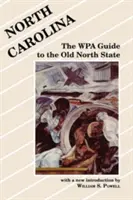 NORTH CAROLINA

The WPA Guide to the Old North State

with a new introduction by
WILLIAM S. POWELL